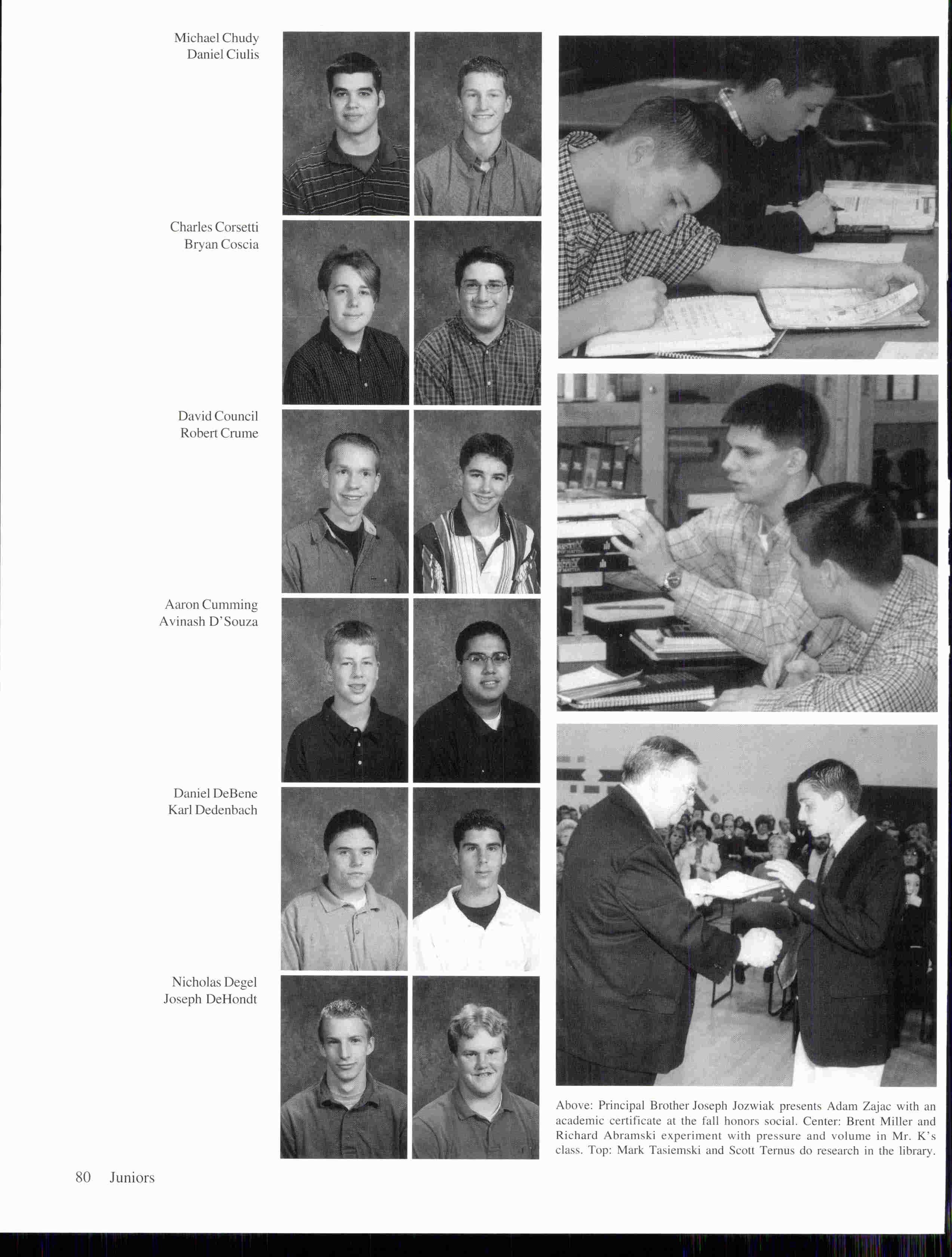 Michael Chudy
Daniel Ciulis

Charles Corsetti
Bryan Coscia

David Council
Robert Crume

Aaron Cumming
Avinash D'Souza

Daniel DeBene
Karl Dedenbach

Nicholas Degel
Joseph DeHondt

Above: Principal Brother Joseph Jozwiak presents Adam Zajac with an academic certificate at the fall honors social. Center: Brent Miller and Richard Abramski experiment with pressure and volume in Mr. K's class. Top: Mark Tasiemski and Scott Ternus do research in the library.

80 Juniors